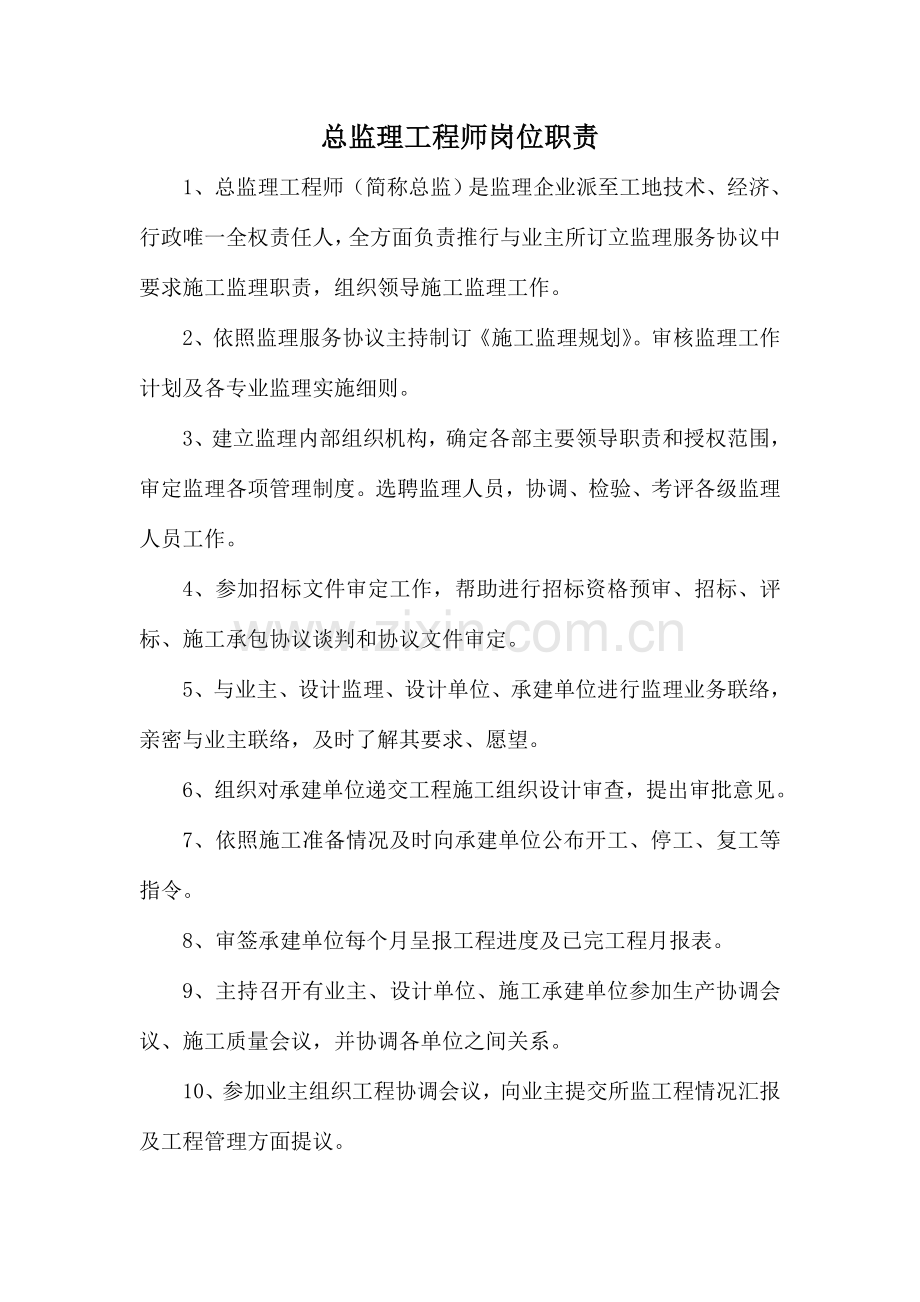 总监理工程师岗位职责

1、总监理工程师（简称总监）是监理企业派至工地技术、经济、行政唯一全权责任人，全方面负责推行与业主所订立监理服务协议中要求施工监理职责，组织领导施工监理工作。

2、依照监理服务协议主持制订《施工监理规划》。审核监理工作计划及各专业监理实施细则。

3、建立监理内部组织机构，确定各部主要领导职责和授权范围，审定监理各项管理制度。选聘监理人员，协调、检验、考评各级监理人员工作。

4、参加招标文件审定工作，帮助进行招标资格预审、招标、评标、施工承包协议谈判和协议文件审定。

5、与业主、设计监理、设计单位、承建单位进行监理业务联络，亲密与业主联络，及时了解其要求、愿望。

6、组织对承建单位递交工程施工组织设计审查，提出审批意见。

7、依照施工准备情况及时向承建单位公布开工、停工、复工等指令。

8、审签承建单位每个月呈报工程进度及已完工程月报表。

9、主持召开有业主、设计单位、施工承建单位参加生产协调会议、施工质量会议，并协调各单位之间关系。

10、参加业主组织工程协调会议，向业主提交所监工程情况汇报及工程管理方面提议。

www.zixin.com.cn